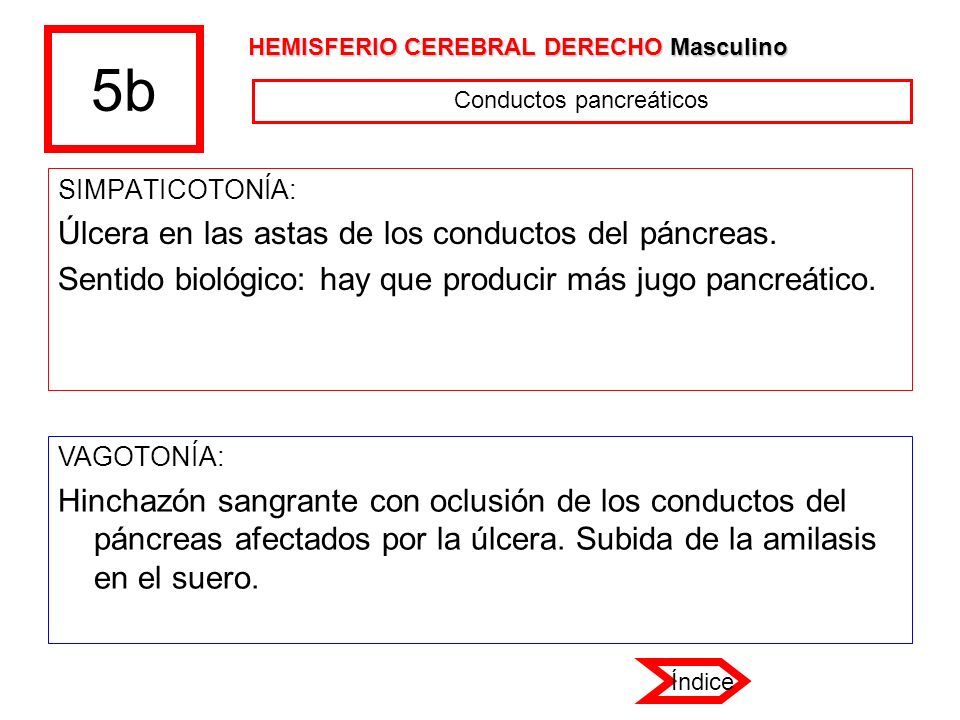 5b

HEMISFERIO CEREBRAL DERECHO Masculino

Conductos pancreáticos

SIMPATICOTONÍA:

Úlcera en las astas de los conductos del páncreas.

Sentido biológico: hay que producir más jugo pancreático.

VAGOTONÍA:

Hinchazón sangrante con oclusión de los conductos del páncreas afectados por la úlcera. Subida de la amilasis en el suero.

Índice